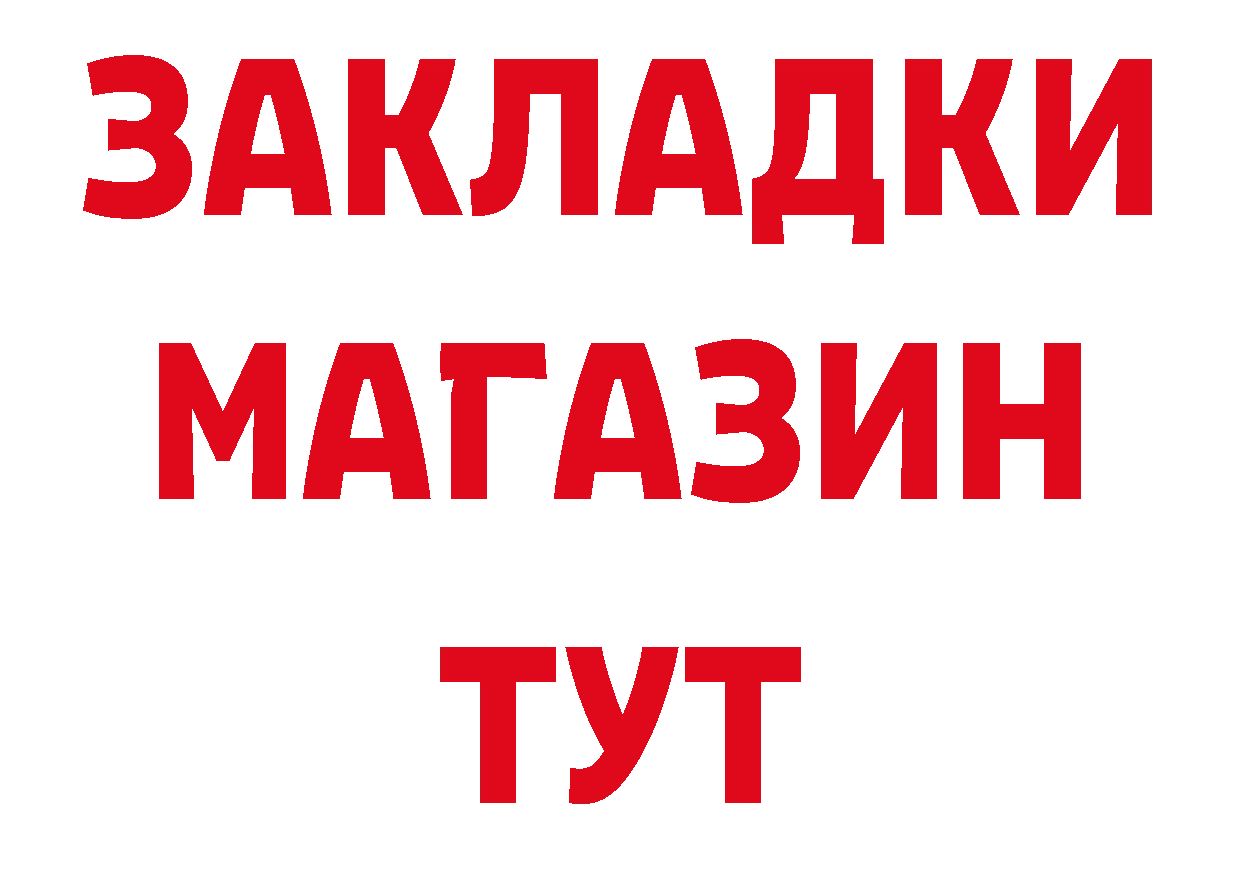 ЗАКЛАДКИ
МАГАЗИН
ТУТ